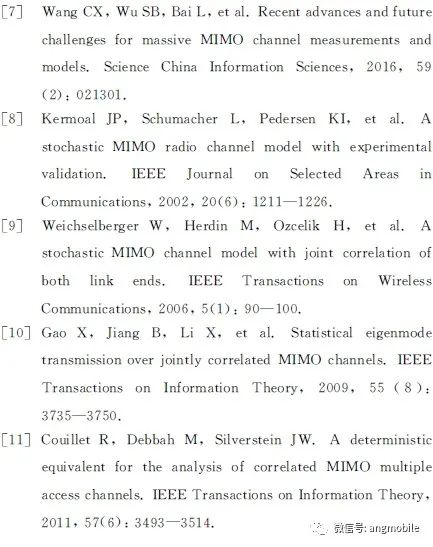 [7] Wang CX, Wu SB, Bai L, et al. Recent advances and future challenges for massive MIMO channel measurements and models. Science China Information Sciences, 2016, 59 (2): 021301.

[8] Kermoal JP, Schumacher L, Pedersen KI, et al. A stochastic MIMO radio channel model with experimental validation. IEEE Journal on Selected Areas in Communications, 2002, 20(6): 1211—1226.

[9] Weichselberger W, Herdin M, Ozcelik H, et al. A stochastic MIMO channel model with joint correlation of both link ends. IEEE Transactions on Wireless Communications, 2006, 5(1): 90—100.

[10] Gao X, Jiang B, Li X, et al. Statistical eigenmode transmission over jointly correlated MIMO channels. IEEE Transactions on Information Theory, 2009, 55 (8): 3735—3750.

[11] Couillet R, Debbah M, Silverstein JW. A deterministic equivalent for the analysis of correlated MIMO multiple access channels. IEEE Transactions on Information Theory, 2011, 57(6): 3493—3514.

微信号: angmobile